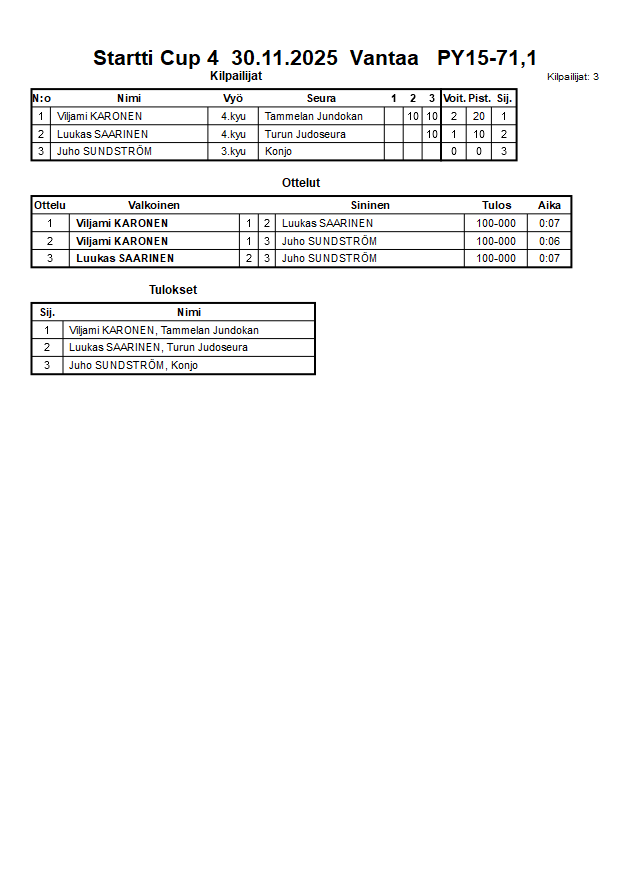 Startti Cup 4 30.11.2025 Vantaa PY15-71,1

Kilpailijat

Kilpailijat: 3

| N:o | Nimi | Vyö | Seura | 1 | 2 | 3 | Voit. | Pist. | Sij. |
|---|---|---|---|---|---|---|---|---|---|
| 1 | Viljami KARONEN | 4.kyu | Tammelan Jundokan | | 10 | 10 | 2 | 20 | 1 |
| 2 | Luukas SAARINEN | 4.kyu | Turun Judoseura | | | 10 | 1 | 10 | 2 |
| 3 | Juho SUNDSTRÖM | 3.kyu | Konjo | | | | 0 | 0 | 3 |

Ottelut

| Ottelu | Valkoinen | | | Sininen | Tulos | Aika |
|---|---|---|---|---|---|---|
| 1 | Viljami KARONEN | 1 | 2 | Luukas SAARINEN | 100-000 | 0:07 |
| 2 | Viljami KARONEN | 1 | 3 | Juho SUNDSTRÖM | 100-000 | 0:06 |
| 3 | Luukas SAARINEN | 2 | 3 | Juho SUNDSTRÖM | 100-000 | 0:07 |

Tulokset

| Sij. | Nimi |
|---|---|
| 1 | Viljami KARONEN, Tammelan Jundokan |
| 2 | Luukas SAARINEN, Turun Judoseura |
| 3 | Juho SUNDSTRÖM, Konjo |